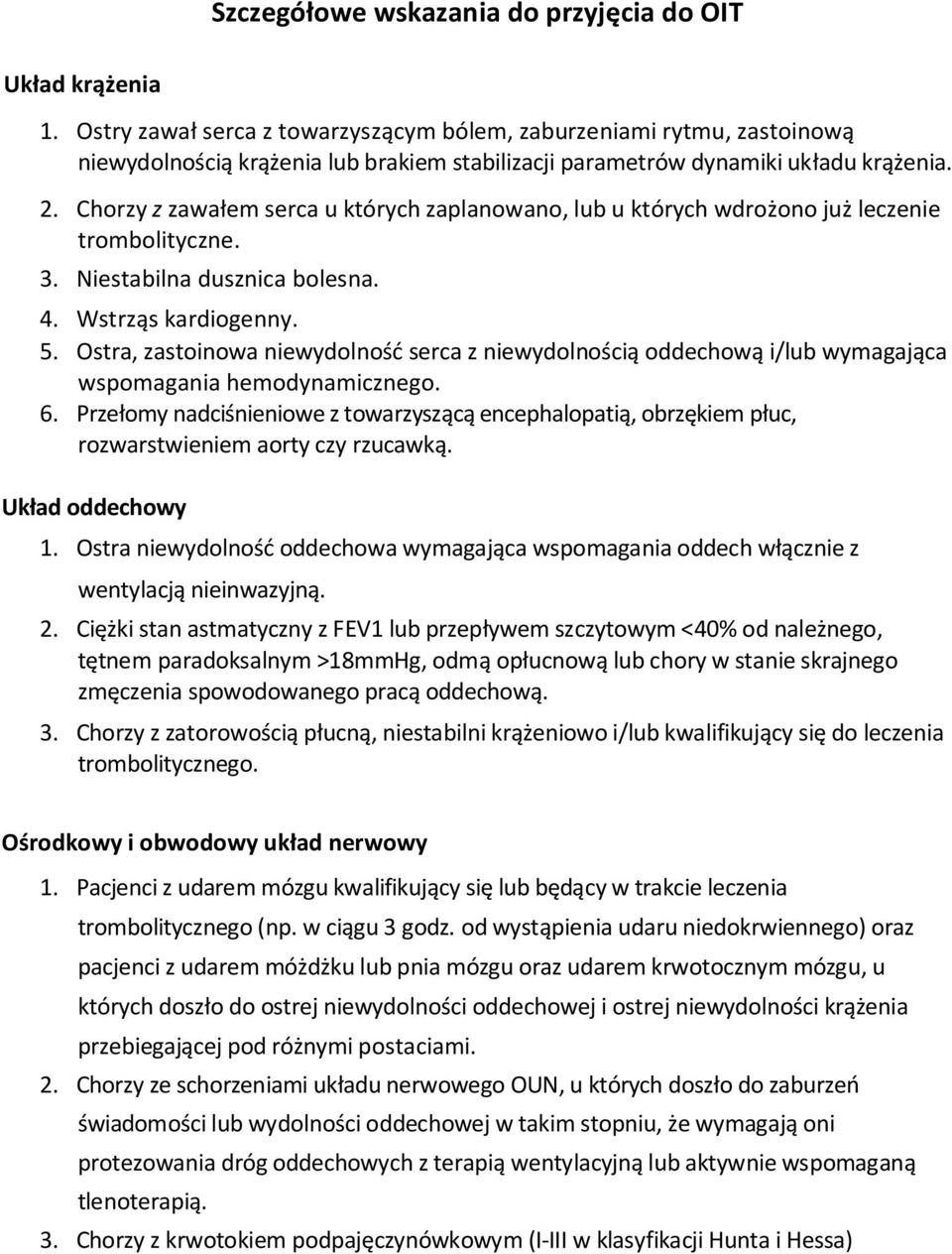 Szczegółowe wskazania do przyjęcia do OIT

Układ krążenia

1. Ostry zawał serca z towarzyszącym bólem, zaburzeniami rytmu, zastoinową niewydolnością krążenia lub brakiem stabilizacji parametrów dynamiki układu krążenia.
2. Chorzy z zawałem serca u których zaplanowano, lub u których wdrożono już leczenie trombolityczne.
3. Niestabilna dusznica bolesna.
4. Wstrząs kardiogenny.
5. Ostra, zastoinowa niewydolność serca z niewydolnością oddechową i/lub wymagająca wspomagania hemodynamicznego.
6. Przełomy nadciśnieniowe z towarzyszącą encephalopatią, obrzękiem płuc, rozwarstwieniem aorty czy rzucawką.

Układ oddechowy

1. Ostra niewydolność oddechowa wymagająca wspomagania oddech włącznie z wentylacją nieinwazyjną.
2. Ciężki stan astmatyczny z FEV1 lub przepływem szczytowym <40% od należnego, tętnem paradoksalnym >18mmHg, odmą opłucnową lub chory w stanie skrajnego zmęczenia spowodowanego pracą oddechową.
3. Chorzy z zatorowością płucną, niestabilni krążeniowo i/lub kwalifikujący się do leczenia trombolitycznego.

Ośrodkowy i obwodowy układ nerwowy

1. Pacjenci z udarem mózgu kwalifikujący się lub będący w trakcie leczenia trombolitycznego (np. w ciągu 3 godz. od wystąpienia udaru niedokrwiennego) oraz pacjenci z udarem móżdżku lub pnia mózgu oraz udarem krwotocznym mózgu, u których doszło do ostrej niewydolności oddechowej i ostrej niewydolności krążenia przebiegającej pod różnymi postaciami.
2. Chorzy ze schorzeniami układu nerwowego OUN, u których doszło do zaburzeń świadomości lub wydolności oddechowej w takim stopniu, że wymagają oni protezowania dróg oddechowych z terapią wentylacyjną lub aktywnie wspomaganą tlenoterapią.
3. Chorzy z krwotokiem podpajęczynówkowym (I-III w klasyfikacji Hunta i Hessa)